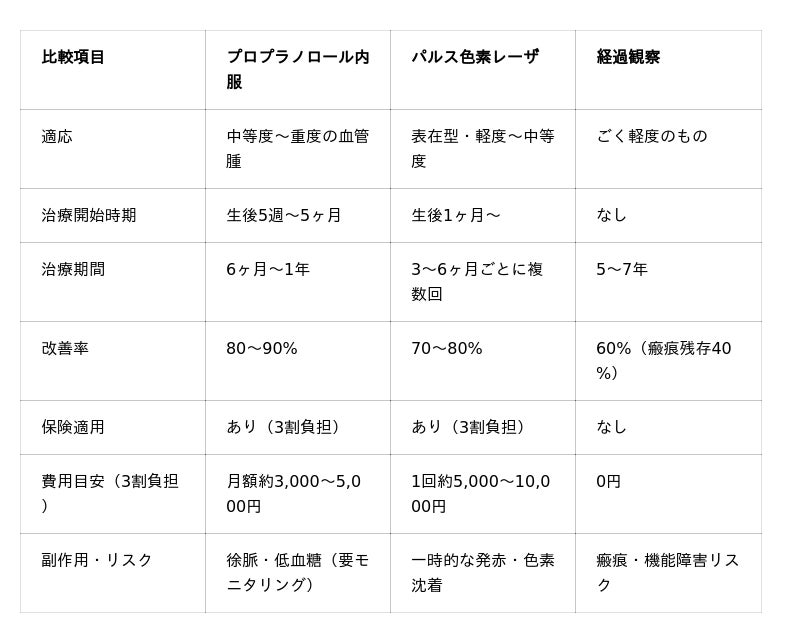 | 比較項目 | プロプラノロール内服 | パルス色素レーザ | 経過観察 |
|---|---|---|---|
| 適応 | 中等度〜重度の血管腫 | 表在型・軽度〜中等度 | ごく軽度のもの |
| 治療開始時期 | 生後5週〜5ヶ月 | 生後1ヶ月〜 | なし |
| 治療期間 | 6ヶ月〜1年 | 3〜6ヶ月ごとに複数回 | 5〜7年 |
| 改善率 | 80〜90% | 70〜80% | 60%（瘢痕残存40%） |
| 保険適用 | あり（3割負担） | あり（3割負担） | なし |
| 費用目安（3割負担） | 月額約3,000〜5,000円 | 1回約5,000〜10,000円 | 0円 |
| 副作用・リスク | 徐脈・低血糖（要モニタリング） | 一時的な発赤・色素沈着 | 瘢痕・機能障害リスク |